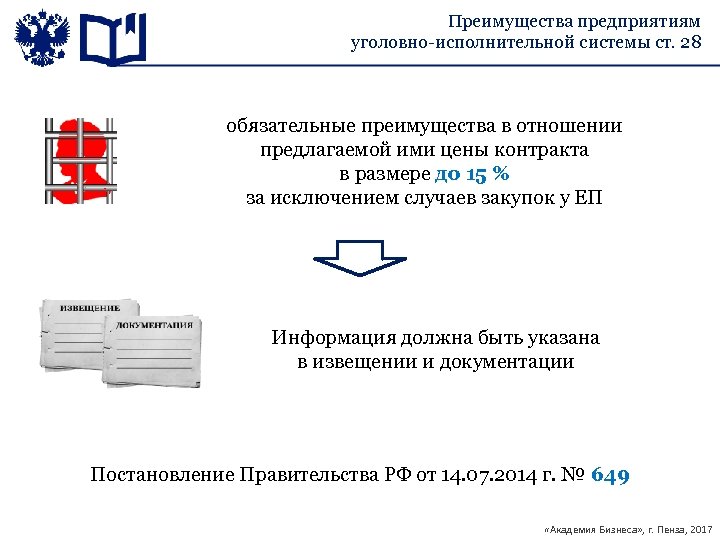 Преимущества предприятиям уголовно-исполнительной системы ст. 28

обязательные преимущества в отношении предлагаемой ими цены контракта в размере до 15 % за исключением случаев закупок у ЕП

ИЗВЕЩЕНИЕ

ДОКУМЕНТАЦИЯ

Информация должна быть указана в извещении и документации

Постановление Правительства РФ от 14.07.2014 г. № 649

«Академия Бизнеса», г. Пенза, 2017